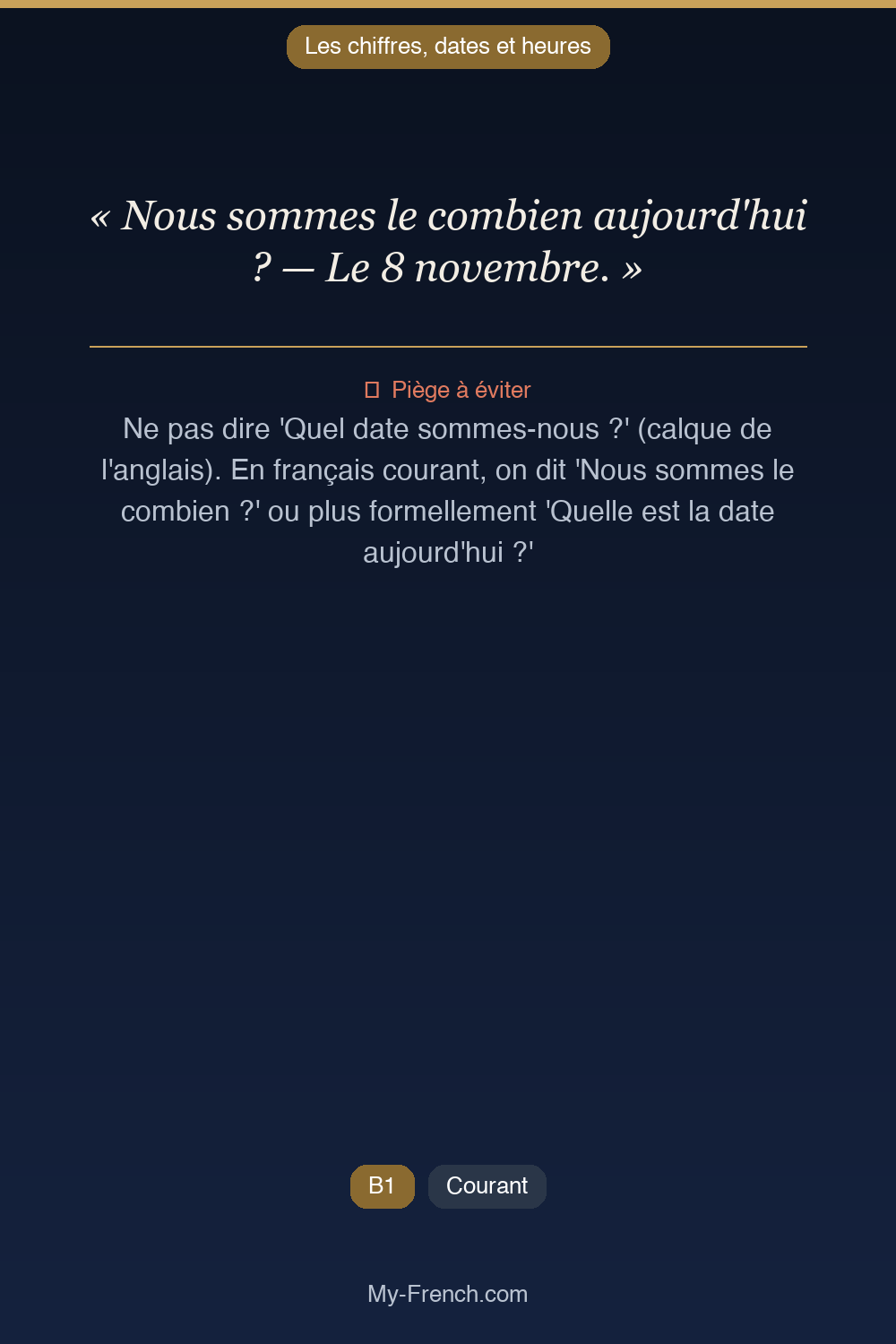 Les chiffres, dates et heures

« Nous sommes le combien aujourd'hui ? — Le 8 novembre. »

Piège à éviter

Ne pas dire 'Quel date sommes-nous ?' (calque de l'anglais). En français courant, on dit 'Nous sommes le combien ?' ou plus formellement 'Quelle est la date aujourd'hui ?'

B1

Courant

My-French.com